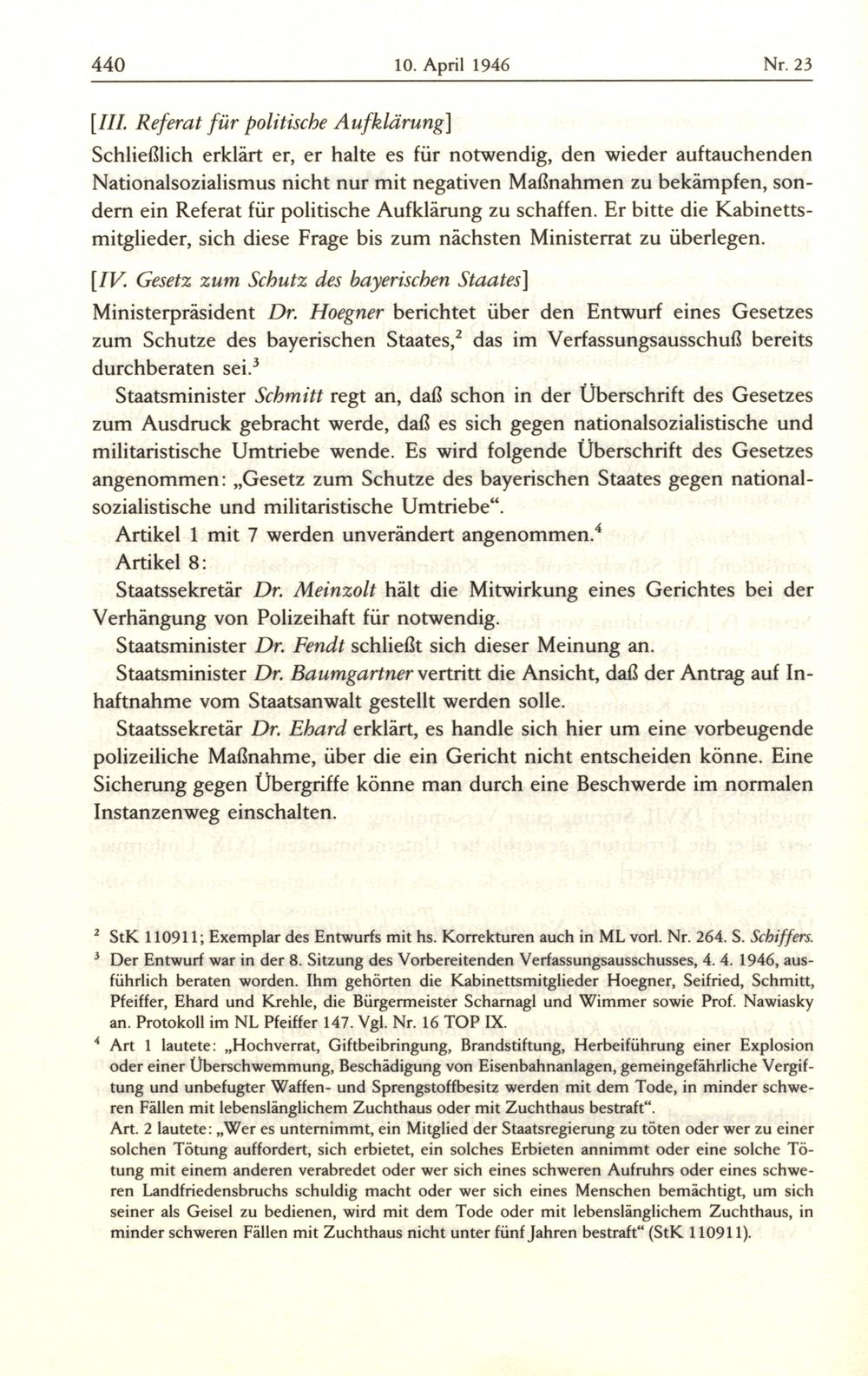 440 10. April 1946 Nr. 23

[III. Referat für politische Aufklärung]
Schließlich erklärt er, er halte es für notwendig, den wieder auftauchenden Nationalsozialismus nicht nur mit negativen Maßnahmen zu bekämpfen, sondern ein Referat für politische Aufklärung zu schaffen. Er bitte die Kabinettsmitglieder, sich diese Frage bis zum nächsten Ministerrat zu überlegen.

[IV. Gesetz zum Schutz des bayerischen Staates]
Ministerpräsident Dr. Hoegner berichtet über den Entwurf eines Gesetzes zum Schutze des bayerischen Staates,$^2$ das im Verfassungsausschuß bereits durchberaten sei.$^3$

Staatsminister Schmitt regt an, daß schon in der Überschrift des Gesetzes zum Ausdruck gebracht werde, daß es sich gegen nationalsozialistische und militaristische Umtriebe wende. Es wird folgende Überschrift des Gesetzes angenommen: „Gesetz zum Schutze des bayerischen Staates gegen nationalsozialistische und militaristische Umtriebe“.

Artikel 1 mit 7 werden unverändert angenommen.$^4$

Artikel 8:

Staatssekretär Dr. Meinzolt hält die Mitwirkung eines Gerichtes bei der Verhängung von Polizeihaft für notwendig.

Staatsminister Dr. Fendt schließt sich dieser Meinung an.

Staatsminister Dr. Baumgartner vertritt die Ansicht, daß der Antrag auf Inhaftnahme vom Staatsanwalt gestellt werden solle.

Staatssekretär Dr. Ehard erklärt, es handle sich hier um eine vorbeugende polizeiliche Maßnahme, über die ein Gericht nicht entscheiden könne. Eine Sicherung gegen Übergriffe könne man durch eine Beschwerde im normalen Instanzenweg einschalten.

$^2$ StK 110911; Exemplar des Entwurfs mit hs. Korrekturen auch in ML vorl. Nr. 264. S. Schiffers.

$^3$ Der Entwurf war in der 8. Sitzung des Vorbereitenden Verfassungsausschusses, 4. 4. 1946, ausführlich beraten worden. Ihm gehörten die Kabinettsmitglieder Hoegner, Seifried, Schmitt, Pfeiffer, Ehard und Krehle, die Bürgermeister Scharnagl und Wimmer sowie Prof. Nawiasky an. Protokoll im NL Pfeiffer 147. Vgl. Nr. 16 TOP IX.

$^4$ Art 1 lautete: „Hochverrat, Giftbeibringung, Brandstiftung, Herbeiführung einer Explosion oder einer Überschwemmung, Beschädigung von Eisenbahnanlagen, gemeingefährliche Vergiftung und unbefugter Waffen- und Sprengstoffbesitz werden mit dem Tode, in minder schweren Fällen mit lebenslänglichem Zuchthaus oder mit Zuchthaus bestraft“.

Art. 2 lautete: „Wer es unternimmt, ein Mitglied der Staatsregierung zu töten oder wer zu einer solchen Tötung auffordert, sich erbietet, ein solches Erbieten annimmt oder eine solche Tötung mit einem anderen verabredet oder wer sich eines schweren Aufruhrs oder eines schweren Landfriedensbruchs schuldig macht oder wer sich eines Menschen bemächtigt, um sich seiner als Geisel zu bedienen, wird mit dem Tode oder mit lebenslänglichem Zuchthaus, in minder schweren Fällen mit Zuchthaus nicht unter fünf Jahren bestraft“ (StK 110911).